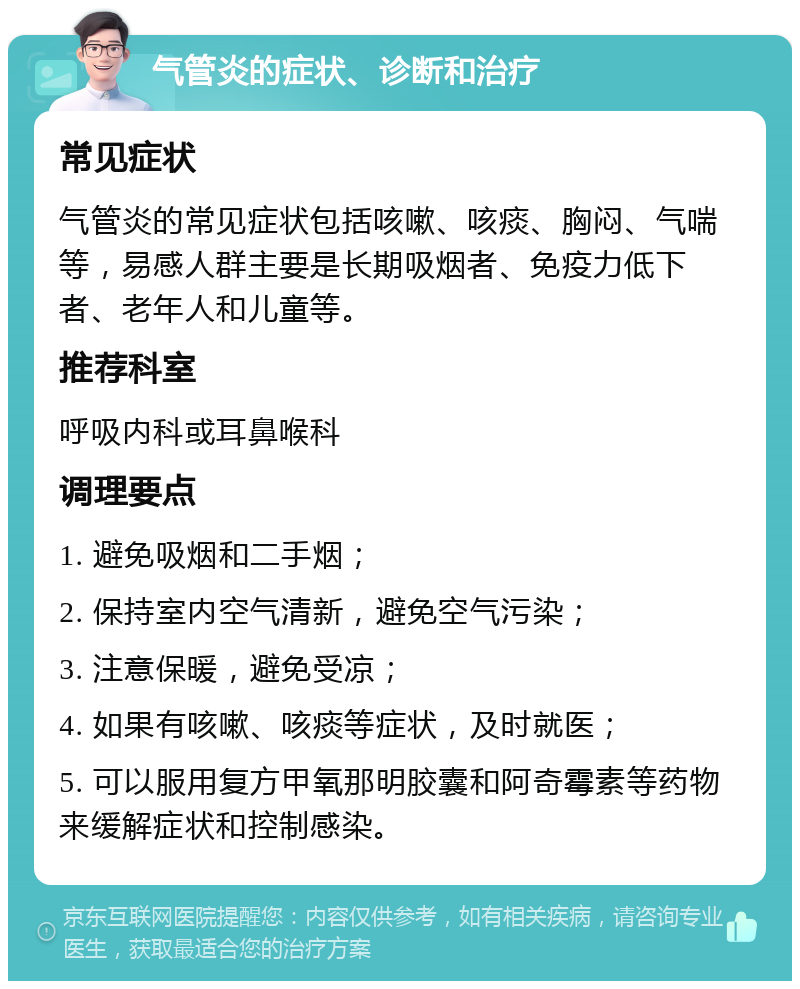 气管炎的症状、诊断和治疗

常见症状

气管炎的常见症状包括咳嗽、咳痰、胸闷、气喘等，易感人群主要是长期吸烟者、免疫力低下者、老年人和儿童等。

推荐科室

呼吸内科或耳鼻喉科

调理要点

1. 避免吸烟和二手烟；

2. 保持室内空气清新，避免空气污染；

3. 注意保暖，避免受凉；

4. 如果有咳嗽、咳痰等症状，及时就医；

5. 可以服用复方甲氧那明胶囊和阿奇霉素等药物来缓解症状和控制感染。

京东互联网医院提醒您：内容仅供参考，如有相关疾病，请咨询专业医生，获取最适合您的治疗方案